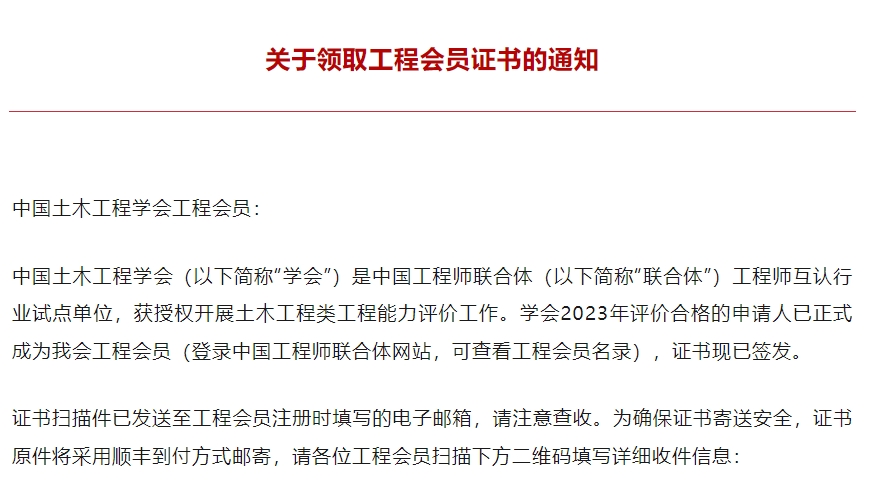 关于领取工程会员证书的通知

中国土木工程学会工程会员：

中国土木工程学会（以下简称“学会”）是中国工程师联合体（以下简称“联合体”）工程师互认行业试点单位，获授权开展土木工程类工程能力评价工作。学会2023年评价合格的申请人已正式成为我会工程会员（登录中国工程师联合体网站，可查看工程会员名录），证书现已签发。

证书扫描件已发送至工程会员注册时填写的电子邮箱，请注意查收。为确保证书寄送安全，证书原件将采用顺丰到付方式邮寄，请各位工程会员扫描下方二维码填写详细收件信息：